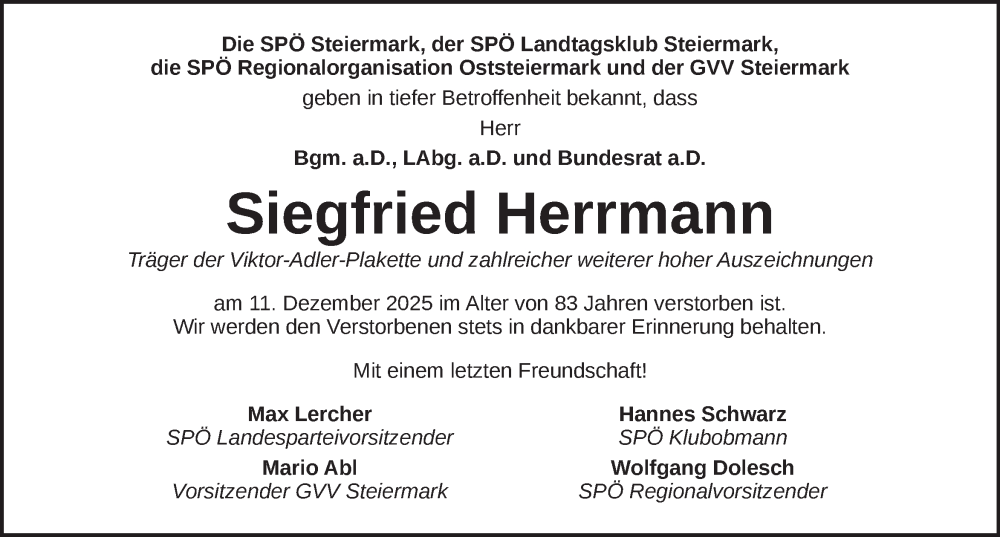 Die SPÖ Steiermark, der SPÖ Landtagsklub Steiermark,
die SPÖ Regionalorganisation Oststeiermark und der GVV Steiermark
geben in tiefer Betroffenheit bekannt, dass
Herr
Bgm. a.D., LAbg. a.D. und Bundesrat a.D.

Siegfried Herrmann
Träger der Viktor-Adler-Plakette und zahlreicher weiterer hoher Auszeichnungen

am 11. Dezember 2025 im Alter von 83 Jahren verstorben ist.
Wir werden den Verstorbenen stets in dankbarer Erinnerung behalten.

Mit einem letzten Freundschaft!

Max Lercher
SPÖ Landesparteivorsitzender
Mario Abl
Vorsitzender GVV Steiermark

Hannes Schwarz
SPÖ Klubobmann
Wolfgang Dolesch
SPÖ Regionalvorsitzender